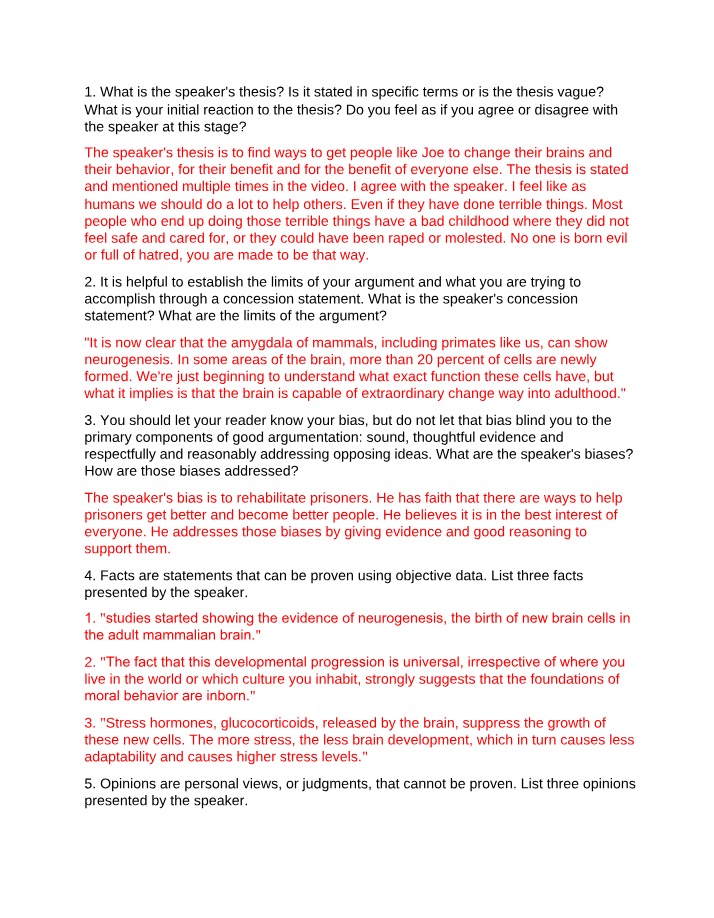 1. What is the speaker's thesis? Is it stated in specific terms or is the thesis vague? What is your initial reaction to the thesis? Do you feel as if you agree or disagree with the speaker at this stage?

The speaker's thesis is to find ways to get people like Joe to change their brains and their behavior, for their benefit and for the benefit of everyone else. The thesis is stated and mentioned multiple times in the video. I agree with the speaker. I feel like as humans we should do a lot to help others. Even if they have done terrible things. Most people who end up doing those terrible things have a bad childhood where they did not feel safe and cared for, or they could have been raped or molested. No one is born evil or full of hatred, you are made to be that way.

2. It is helpful to establish the limits of your argument and what you are trying to accomplish through a concession statement. What is the speaker's concession statement? What are the limits of the argument?

"It is now clear that the amygdala of mammals, including primates like us, can show neurogenesis. In some areas of the brain, more than 20 percent of cells are newly formed. We're just beginning to understand what exact function these cells have, but what it implies is that the brain is capable of extraordinary change way into adulthood."

3. You should let your reader know your bias, but do not let that bias blind you to the primary components of good argumentation: sound, thoughtful evidence and respectfully and reasonably addressing opposing ideas. What are the speaker's biases? How are those biases addressed?

The speaker's bias is to rehabilitate prisoners. He has faith that there are ways to help prisoners get better and become better people. He believes it is in the best interest of everyone. He addresses those biases by giving evidence and good reasoning to support them.

4. Facts are statements that can be proven using objective data. List three facts presented by the speaker.

1. "studies started showing the evidence of neurogenesis, the birth of new brain cells in the adult mammalian brain."

2. "The fact that this developmental progression is universal, irrespective of where you live in the world or which culture you inhabit, strongly suggests that the foundations of moral behavior are inborn."

3. "Stress hormones, glucocorticoids, released by the brain, suppress the growth of these new cells. The more stress, the less brain development, which in turn causes less adaptability and causes higher stress levels."

5. Opinions are personal views, or judgments, that cannot be proven. List three opinions presented by the speaker.